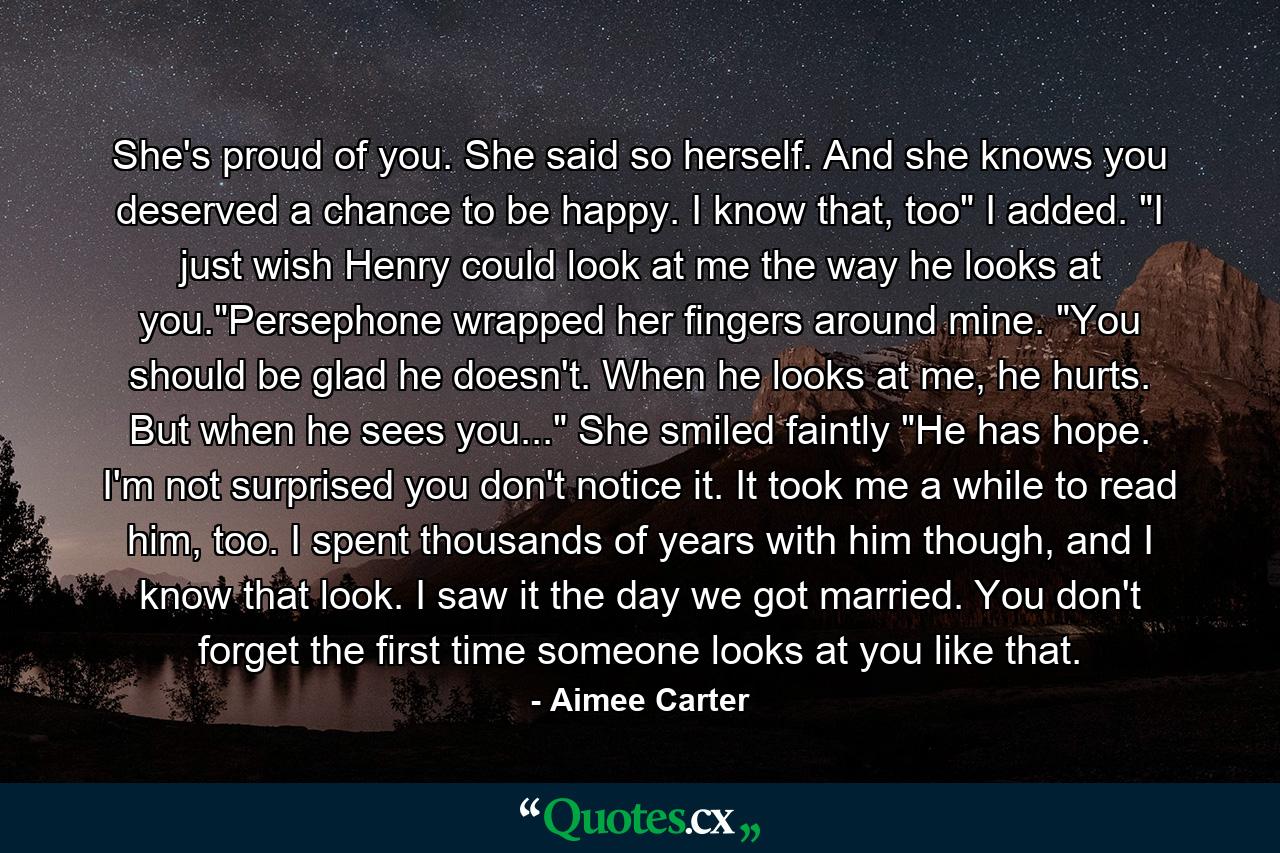 She's proud of you. She said so herself. And she knows you deserved a chance to be happy. I know that, too" I added. "I just wish Henry could look at me the way he looks at you."Persephone wrapped her fingers around mine. "You should be glad he doesn't. When he looks at me, he hurts. But when he sees you..." She smiled faintly "He has hope. I'm not surprised you don't notice it. It took me a while to read him, too. I spent thousands of years with him though, and I know that look. I saw it the day we got married. You don't forget the first time someone looks at you like that.

- Aimee Carter

“Quotes.cx„